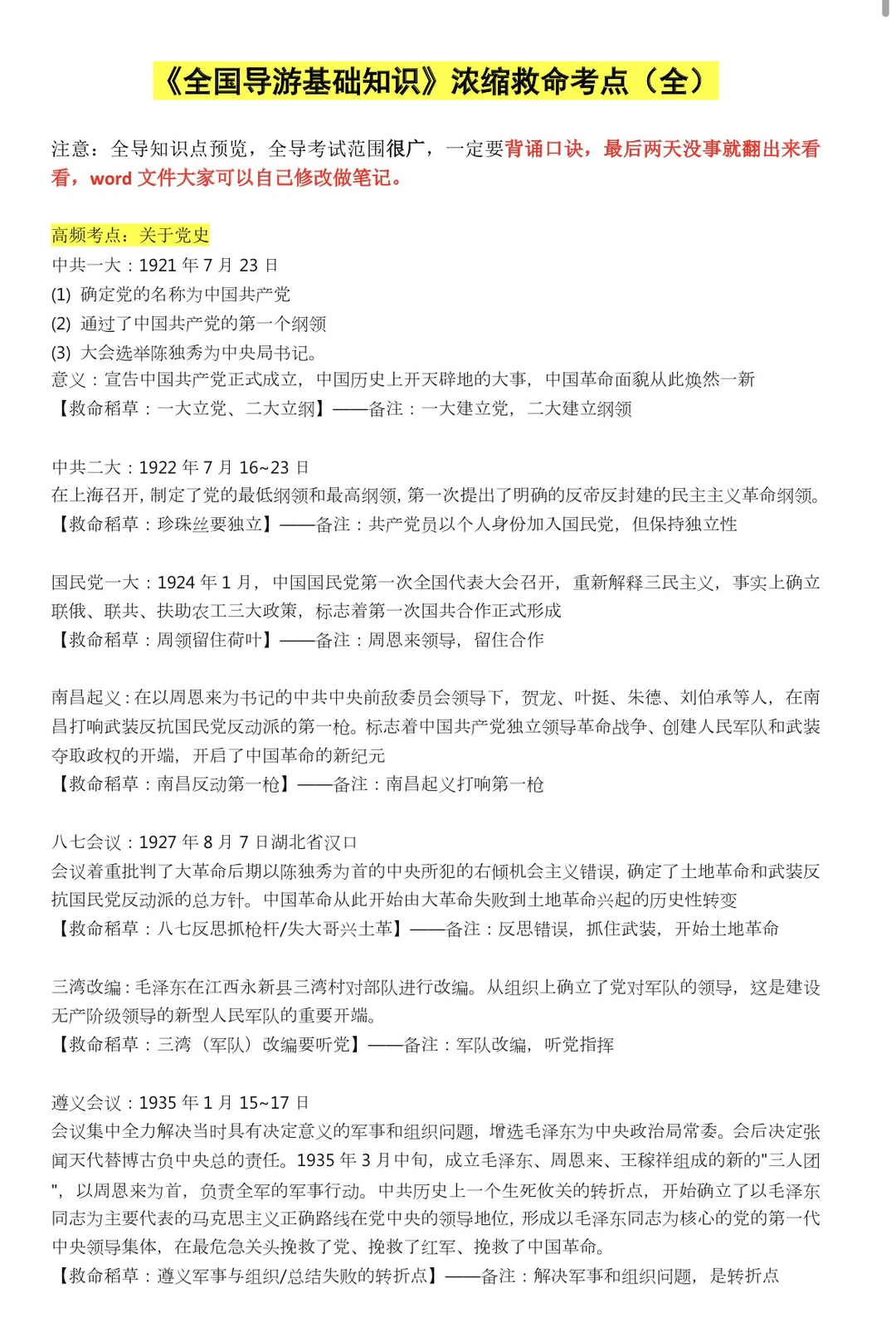 《全国导游基础知识》浓缩救命考点（全）

注意：全导知识点预览，全导考试范围很广，一定要背诵口诀，最后两天没事就翻出来看看，word 文件大家可以自己修改做笔记。

高频考点：关于党史
中共一大：1921 年 7 月 23 日
(1) 确定党的名称为中国共产党
(2) 通过了中国共产党的第一个纲领
(3) 大会选举陈独秀为中央局书记。
意义：宣告中国共产党正式成立，中国历史上开天辟地的大事，中国革命面貌从此焕然一新
【救命稻草：一大立党、二大立纲】——备注：一大建立党，二大建立纲领

中共二大：1922 年 7 月 16~23 日
在上海召开，制定了党的最低纲领和最高纲领，第一次提出了明确的反帝反封建的民主主义革命纲领。
【救命稻草：珍珠丝要独立】——备注：共产党员以个人身份加入国民党，但保持独立性

国民党一大：1924 年 1 月，中国国民党第一次全国代表大会召开，重新解释三民主义，事实上确立联俄、联共、扶助农工三大政策，标志着第一次国共合作正式形成
【救命稻草：周领留住荷叶】——备注：周恩来领导，留住合作

南昌起义：在以周恩来为书记的中共中央前敌委员会领导下，贺龙、叶挺、朱德、刘伯承等人，在南昌打响武装反抗国民党反动派的第一枪。标志着中国共产党独立领导革命战争、创建人民军队和武装夺取政权的开端，开启了中国革命的新纪元
【救命稻草：南昌反动第一枪】——备注：南昌起义打响第一枪

八七会议：1927 年 8 月 7 日湖北省汉口
会议着重批判了大革命后期以陈独秀为首的中央所犯的右倾机会主义错误，确定了土地革命和武装反抗国民党反动派的总方针。中国革命从此开始由大革命失败到土地革命兴起的历史性转变
【救命稻草：八七反思抓枪杆/失大哥兴土革】——备注：反思错误，抓住武装，开始土地革命

三湾改编：毛泽东在江西永新县三湾村对部队进行改编。从组织上确立了党对军队的领导，这是建设无产阶级领导的新型人民军队的重要开端。
【救命稻草：三湾（军队）改编要听党】——备注：军队改编，听党指挥

遵义会议：1935 年 1 月 15~17 日
会议集中全力解决当时具有决定意义的军事和组织问题，增选毛泽东为中央政治局常委。会后决定张闻天代替博古负中央总的责任。1935 年 3 月中旬，成立毛泽东、周恩来、王稼祥组成的新的"三人团"，以周恩来为首，负责全军的军事行动。中共历史上一个生死攸关的转折点，开始确立了以毛泽东同志为主要代表的马克思主义正确路线在党中央的领导地位，形成以毛泽东同志为核心的党的第一代中央领导集体，在最危急关头挽救了党、挽救了红军、挽救了中国革命。
【救命稻草：遵义军事与组织/总结失败的转折点】——备注：解决军事和组织问题，是转折点